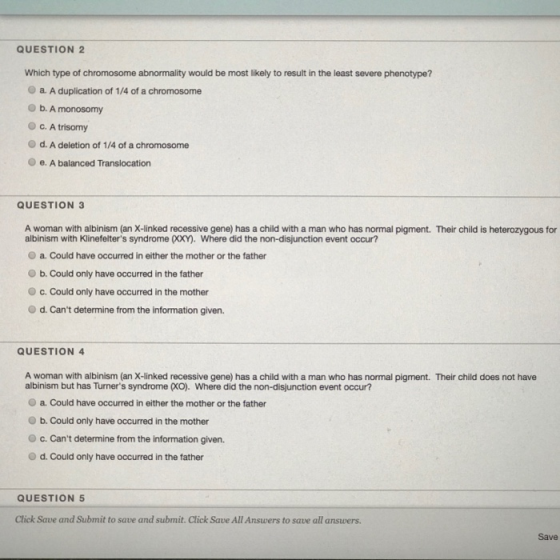 QUESTION 2

Which type of chromosome abnormality would be most likely to result in the least severe phenotype?

a. A duplication of 1/4 of a chromosome

b. A monosomy

c. A trisomy

d. A deletion of 1/4 of a chromosome

e. A balanced Translocation

QUESTION 3

A woman with albinism (an X-linked recessive gene) has a child with a man who has normal pigment. Their child is heterozygous for albinism with Klinefelter's syndrome (XXY). Where did the non-disjunction event occur?

a. Could have occurred in either the mother or the father

b. Could only have occurred in the father

c. Could only have occurred in the mother

d. Can't determine from the information given.

QUESTION 4

A woman with albinism (an X-linked recessive gene) has a child with a man who has normal pigment. Their child does not have albinism but has Turner's syndrome (XO). Where did the non-disjunction event occur?

a. Could have occurred in either the mother or the father

b. Could only have occurred in the mother

c. Can't determine from the information given.

d. Could only have occurred in the father

QUESTION 5

Click Save and Submit to save and submit. Click Save All Answers to save all answers.

Save